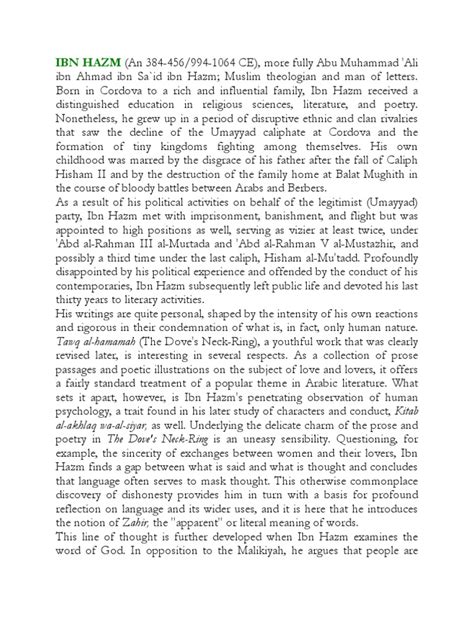 IBN HAZM (An 384-456/994-1064 CE), more fully Abu Muhammad 'Ali ibn Ahmad ibn Sa`id ibn Hazm; Muslim theologian and man of letters. Born in Cordova to a rich and influential family, Ibn Hazm received a distinguished education in religious sciences, literature, and poetry. Nonetheless, he grew up in a period of disruptive ethnic and clan rivalries that saw the decline of the Umayyad caliphate at Cordova and the formation of tiny kingdoms fighting among themselves. His own childhood was marred by the disgrace of his father after the fall of Caliph Hisham II and by the destruction of the family home at Balat Mughith in the course of bloody battles between Arabs and Berbers.
As a result of his political activities on behalf of the legitimist (Umayyad) party, Ibn Hazm met with imprisonment, banishment, and flight but was appointed to high positions as well, serving as vizier at least twice, under 'Abd al-Rahman III al-Murtada and 'Abd al-Rahman V al-Mustazhir, and possibly a third time under the last caliph, Hisham al-Mu'tadd. Profoundly disappointed by his political experience and offended by the conduct of his contemporaries, Ibn Hazm subsequently left public life and devoted his last thirty years to literary activities.
His writings are quite personal, shaped by the intensity of his own reactions and rigorous in their condemnation of what is, in fact, only human nature. Tawq al-hamamah (The Dove's Neck-Ring), a youthful work that was clearly revised later, is interesting in several respects. As a collection of prose passages and poetic illustrations on the subject of love and lovers, it offers a fairly standard treatment of a popular theme in Arabic literature. What sets it apart, however, is Ibn Hazm's penetrating observation of human psychology, a trait found in his later study of characters and conduct, Kitab al-akhlaq wa-al-siyar, as well. Underlying the delicate charm of the prose and poetry in The Dove's Neck-Ring is an uneasy sensibility. Questioning, for example, the sincerity of exchanges between women and their lovers, Ibn Hazm finds a gap between what is said and what is thought and concludes that language often serves to mask thought. This otherwise commonplace discovery of dishonesty provides him in turn with a basis for profound reflection on language and its wider uses, and it is here that he introduces the notion of Zahir, the "apparent" or literal meaning of words.
This line of thought is further developed when Ibn Hazm examines the word of God. In opposition to the Malikiyah, he argues that people are